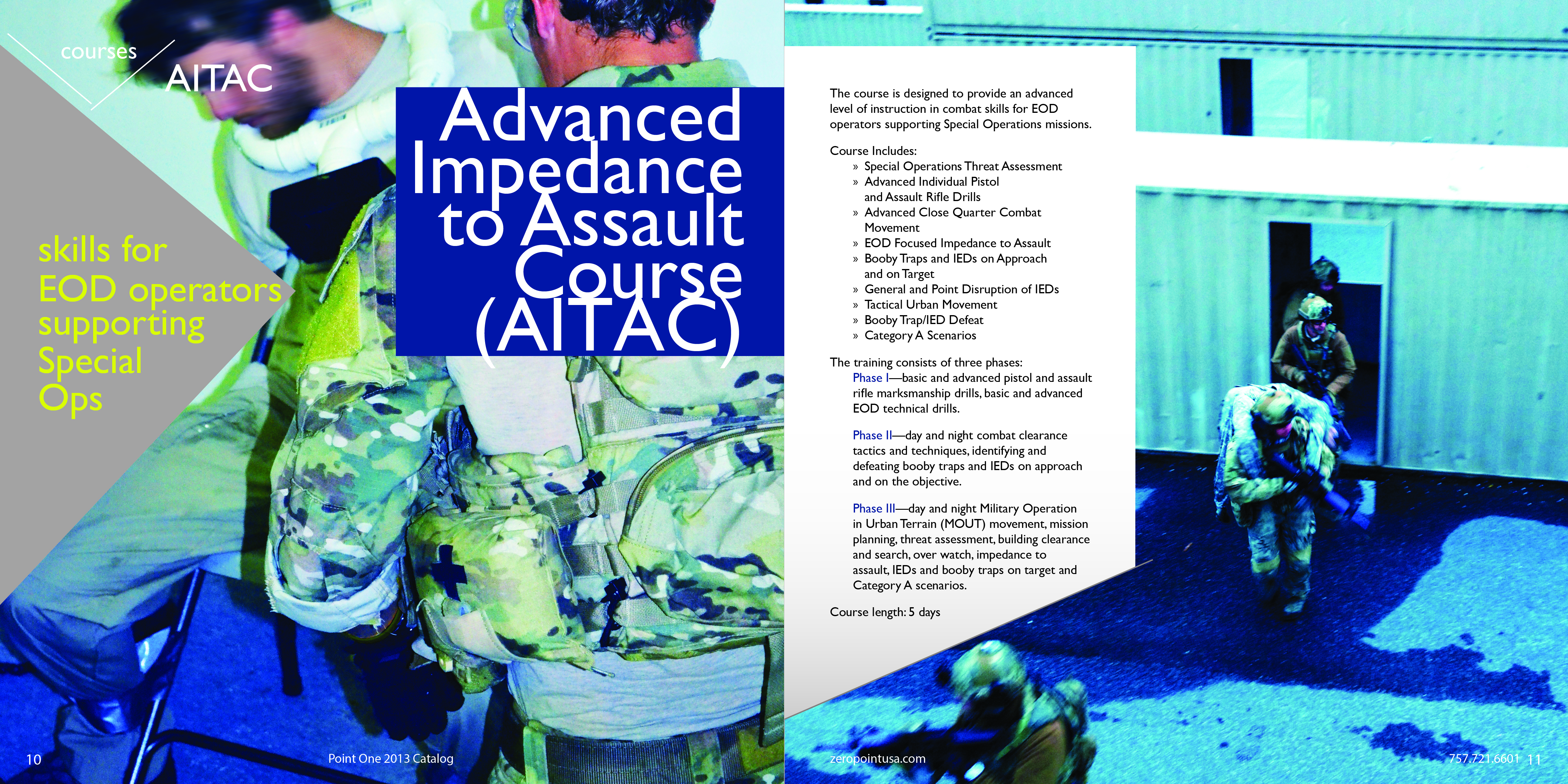 courses

AITAC

skills for EOD operators supporting Special Ops

Advanced Impedance to Assault Course (AITAC)

10

Point One 2013 Catalog

The course is designed to provide an advanced level of instruction in combat skills for EOD operators supporting Special Operations missions.

Course Includes:
» Special Operations Threat Assessment
» Advanced Individual Pistol and Assault Rifle Drills
» Advanced Close Quarter Combat Movement
» EOD Focused Impedance to Assault
» Booby Traps and IEDs on Approach and on Target
» General and Point Disruption of IEDs
» Tactical Urban Movement
» Booby Trap/IED Defeat
» Category A Scenarios

The training consists of three phases:
Phase I—basic and advanced pistol and assault rifle marksmanship drills, basic and advanced EOD technical drills.

Phase II—day and night combat clearance tactics and techniques, identifying and defeating booby traps and IEDs on approach and on the objective.

Phase III—day and night Military Operation in Urban Terrain (MOUT) movement, mission planning, threat assessment, building clearance and search, over watch, impedance to assault, IEDs and booby traps on target and Category A scenarios.

Course length: 5 days

zeropointusa.com

757.721.6601 11